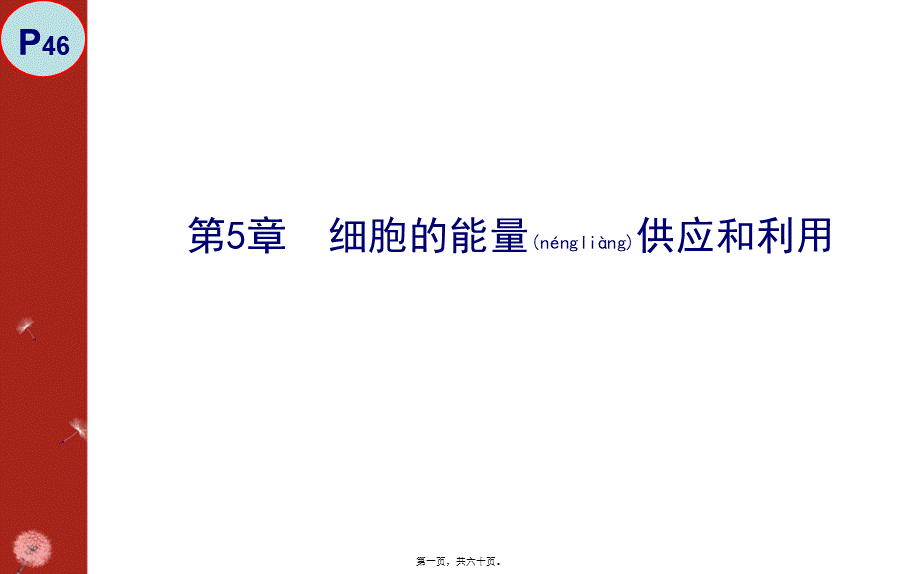 P46

第5章　细胞的能量(néngliàng)供应和利用

第一页，共六十页。